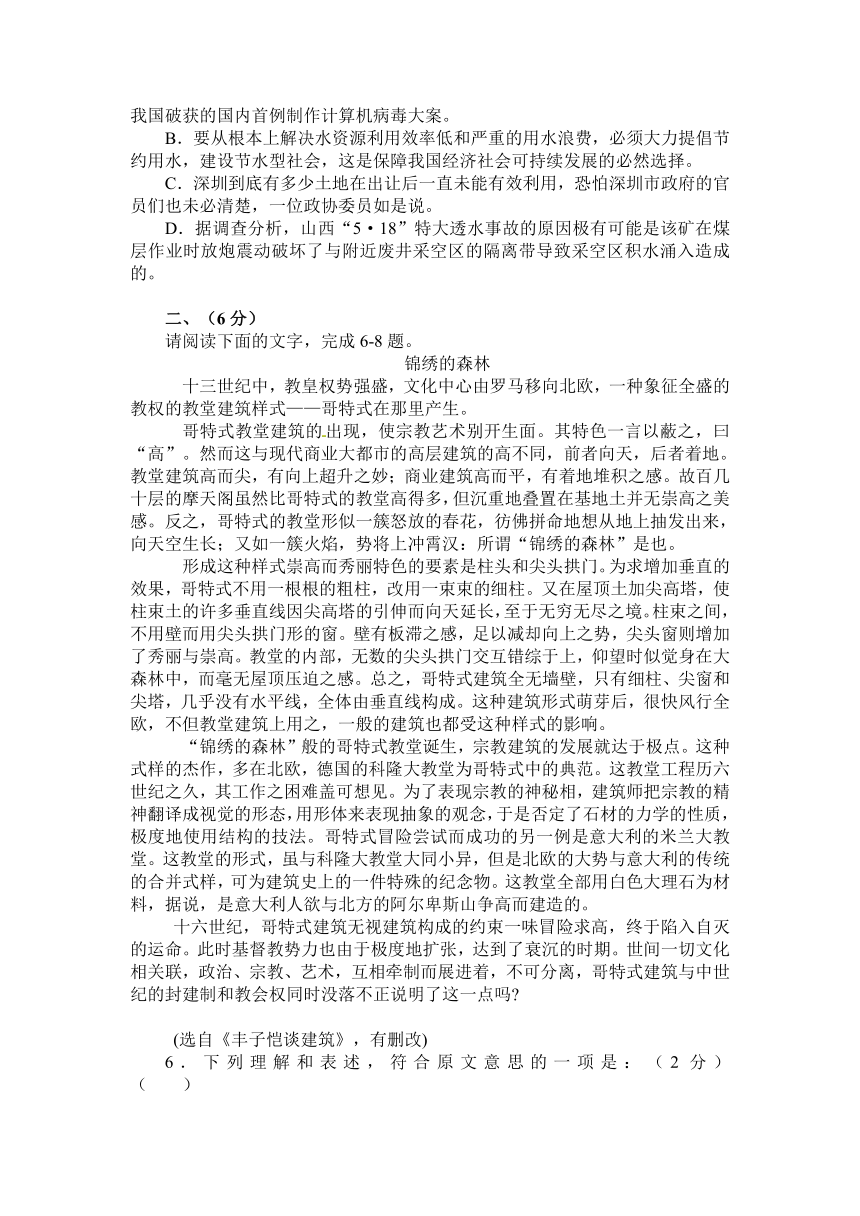 我国破获的国内首例制作计算机病毒大案。

B．要从根本上解决水资源利用效率低和严重的用水浪费，必须大力提倡节约用水，建设节水型社会，这是保障我国经济社会可持续发展的必然选择。

C．深圳到底有多少土地在出让后一直未能有效利用，恐怕深圳市政府的官员们也未必清楚，一位政协委员如是说。

D．据调查分析，山西“5·18”特大透水事故的原因极有可能是该矿在煤层作业时放炮震动破坏了与附近废井采空区的隔离带导致采空区积水涌入造成的。

二、（6分）

请阅读下面的文字，完成6-8题。

锦绣的森林

十三世纪中，教皇权势强盛，文化中心由罗马移向北欧，一种象征全盛的教权的教堂建筑样式——哥特式在那里产生。

哥特式教堂建筑的出现，使宗教艺术别开生面。其特色一言以蔽之，曰“高”。然而这与现代商业大都市的高层建筑的高不同，前者向天，后者着地。教堂建筑高而尖，有向上超升之妙；商业建筑高而平，有着地堆积之感。故百几十层的摩天阁虽然比哥特式的教堂高得多，但沉重地叠置在基地土并无崇高之美感。反之，哥特式的教堂形似一簇怒放的春花，彷佛拼命地想从地上抽发出来，向天空生长；又如一簇火焰，势将上冲霄汉：所谓“锦绣的森林”是也。

形成这种样式崇高而秀丽特色的要素是柱头和尖头拱门。为求增加垂直的效果，哥特式不用一根根的粗柱，改用一束束的细柱。又在屋顶土加尖高塔，使柱束土的许多垂直线因尖高塔的引伸而向天延长，至于无穷无尽之境。柱束之间，不用壁而用尖头拱门形的窗。壁有板滞之感，足以减却向上之势，尖头窗则增加了秀丽与崇高。教堂的内部，无数的尖头拱门交互错综于上，仰望时似觉身在大森林中，而毫无屋顶压迫之感。总之，哥特式建筑全无墙壁，只有细柱、尖窗和尖塔，几乎没有水平线，全体由垂直线构成。这种建筑形式萌芽后，很快风行全欧，不但教堂建筑上用之，一般的建筑也都受这种样式的影响。

“锦绣的森林”般的哥特式教堂诞生，宗教建筑的发展就达于极点。这种式样的杰作，多在北欧，德国的科隆大教堂为哥特式中的典范。这教堂工程历六世纪之久，其工作之困难盖可想见。为了表现宗教的神秘相，建筑师把宗教的精神翻译成视觉的形态，用形体来表现抽象的观念，于是否定了石材的力学的性质，极度地使用结构的技法。哥特式冒险尝试而成功的另一例是意大利的米兰大教堂。这教堂的形式，虽与科隆大教堂大同小异，但是北欧的大势与意大利的传统的合并式样，可为建筑史上的一件特殊的纪念物。这教堂全部用白色大理石为材料，据说，是意大利人欲与北方的阿尔卑斯山争高而建造的。

十六世纪，哥特式建筑无视建筑构成的约束一味冒险求高，终于陷入自灭的运命。此时基督教势力也由于极度地扩张，达到了衰沉的时期。世间一切文化相关联，政治、宗教、艺术，互相牵制而展进着，不可分离，哥特式建筑与中世纪的封建制和教会权同时没落不正说明了这一点吗?

(选自《丰子恺谈建筑》，有删改)

6．下列理解和表述，符合原文意思的一项是：（2分）（　　）